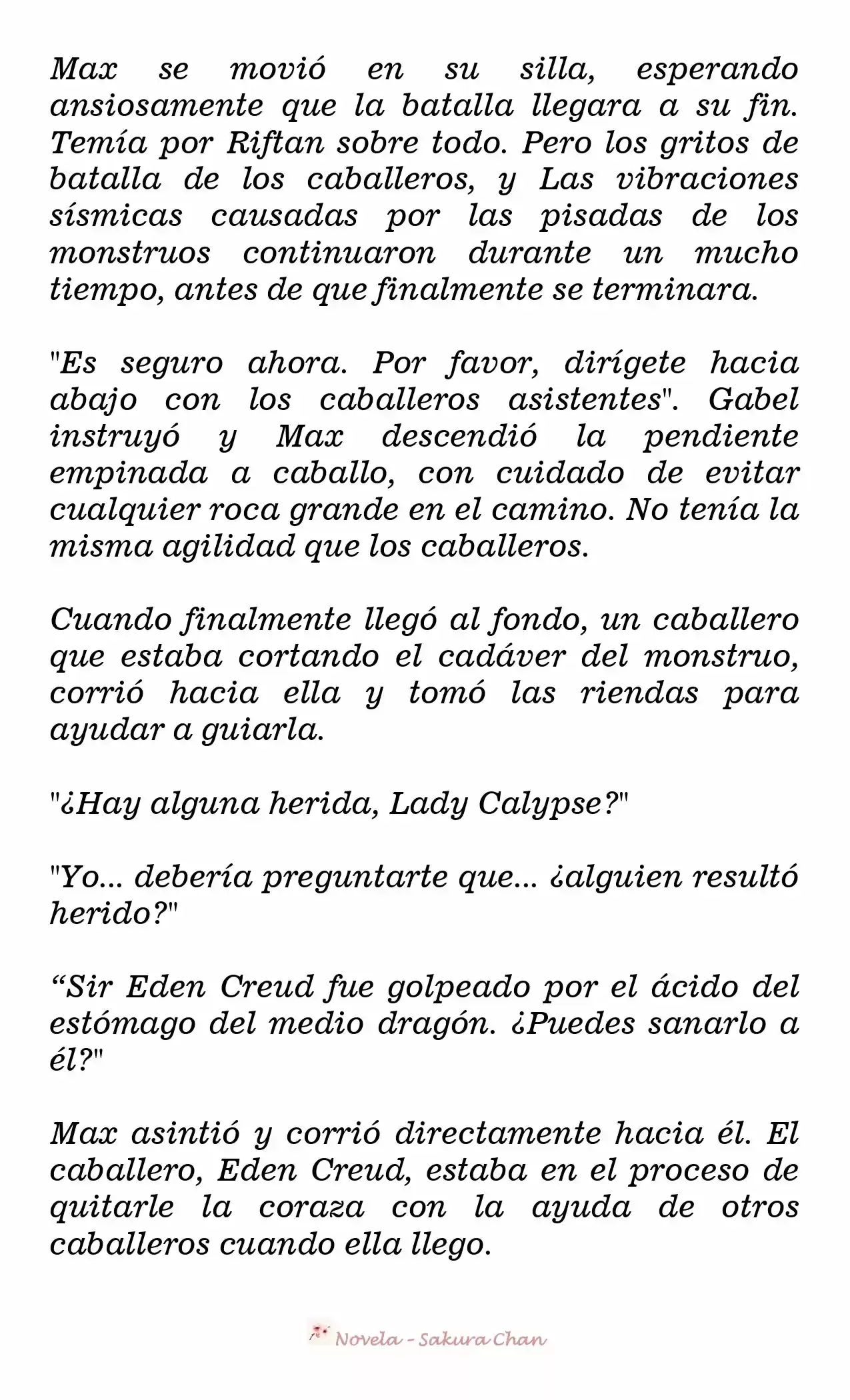 Max se movió en su silla, esperando ansiosamente que la batalla llegara a su fin. Temía por Riftan sobre todo. Pero los gritos de batalla de los caballeros, y Las vibraciones sísmicas causadas por las pisadas de los monstruos continuaron durante un mucho tiempo, antes de que finalmente se terminara.

"Es seguro ahora. Por favor, dirígete hacia abajo con los caballeros asistentes". Gabel instruyó y Max descendió la pendiente empinada a caballo, con cuidado de evitar cualquier roca grande en el camino. No tenía la misma agilidad que los caballeros.

Cuando finalmente llegó al fondo, un caballero que estaba cortando el cadáver del monstruo, corrió hacia ella y tomó las riendas para ayudar a guiarla.

"¿Hay alguna herida, Lady Calypse?"

"Yo... debería preguntarte que... ¿alguien resultó herido?"

"Sir Eden Creud fue golpeado por el ácido del estómago del medio dragón. ¿Puedes sanarlo a él?"

Max asintió y corrió directamente hacia él. El caballero, Eden Creud, estaba en el proceso de quitarle la coraza con la ayuda de otros caballeros cuando ella llego.

Novela - Sakura Chan